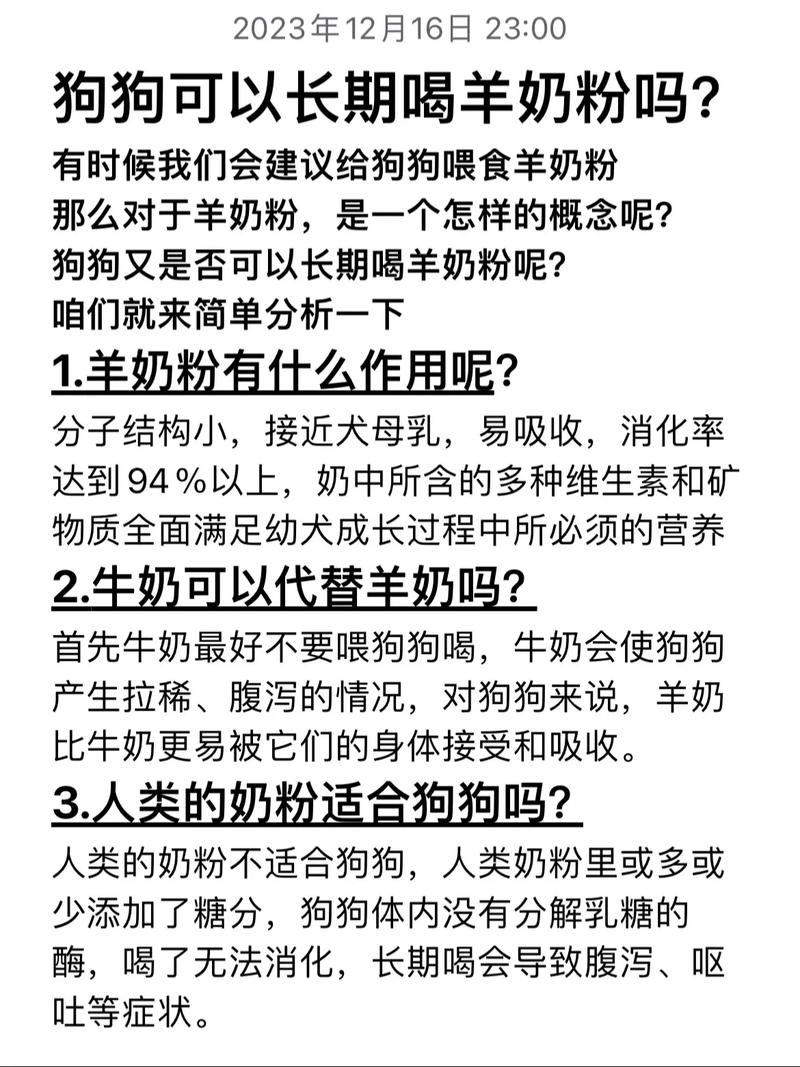 2023年12月16日 23:00

狗狗可以长期喝羊奶粉吗?

有时候我们会建议给狗狗喂食羊奶粉
那么对于羊奶粉，是一个怎样的概念呢?
狗狗又是否可以长期喝羊奶粉呢?
咱们就来简单分析一下

1.羊奶粉有什么作用呢?

分子结构小，接近犬母乳，易吸收，消化率达到94％以上，奶中所含的多种维生素和矿物质全面满足幼犬成长过程中所必须的营养

2.牛奶可以代替羊奶吗?

首先牛奶最好不要喂狗狗喝，牛奶会使狗狗产生拉稀、腹泻的情况，对狗狗来说，羊奶比牛奶更易被它们的身体接受和吸收。

3.人类的奶粉适合狗狗吗?

人类的奶粉不适合狗狗，人类奶粉里或多或少添加了糖分，狗狗体内没有分解乳糖的酶，喝了无法消化，长期喝会导致腹泻、呕吐等症状。